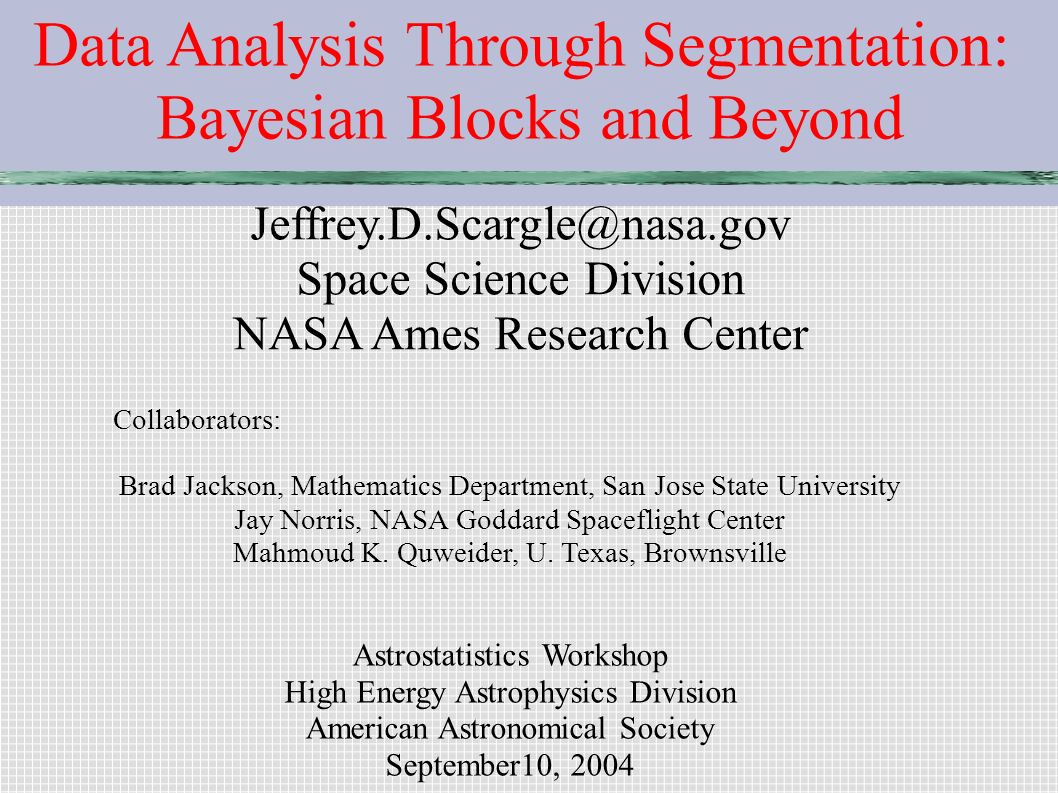 Data Analysis Through Segmentation: Bayesian Blocks and Beyond

Jeffrey.D.Scargle@nasa.gov
Space Science Division
NASA Ames Research Center

Collaborators:

Brad Jackson, Mathematics Department, San Jose State University
Jay Norris, NASA Goddard Spaceflight Center
Mahmoud K. Quweider, U. Texas, Brownsville

Astrostatistics Workshop
High Energy Astrophysics Division
American Astronomical Society
September10, 2004